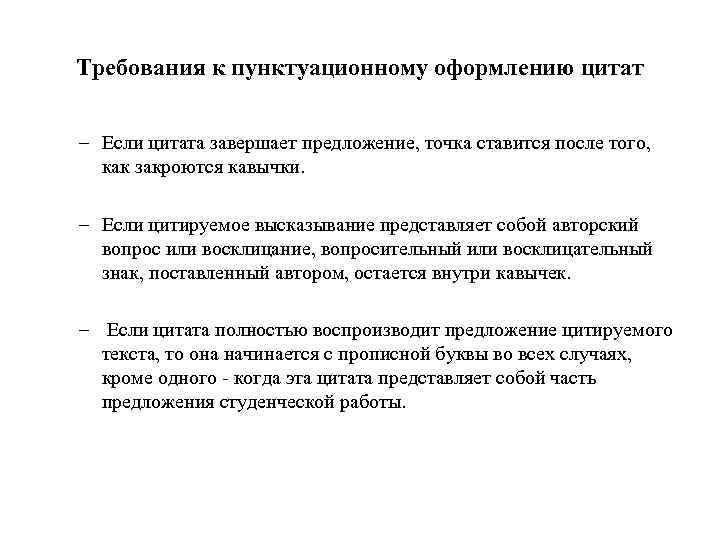 Требования к пунктуационному оформлению цитат

– Если цитата завершает предложение, точка ставится после того, как закроются кавычки.

– Если цитируемое высказывание представляет собой авторский вопрос или восклицание, вопросительный или восклицательный знак, поставленный автором, остается внутри кавычек.

– Если цитата полностью воспроизводит предложение цитируемого текста, то она начинается с прописной буквы во всех случаях, кроме одного - когда эта цитата представляет собой часть предложения студенческой работы.